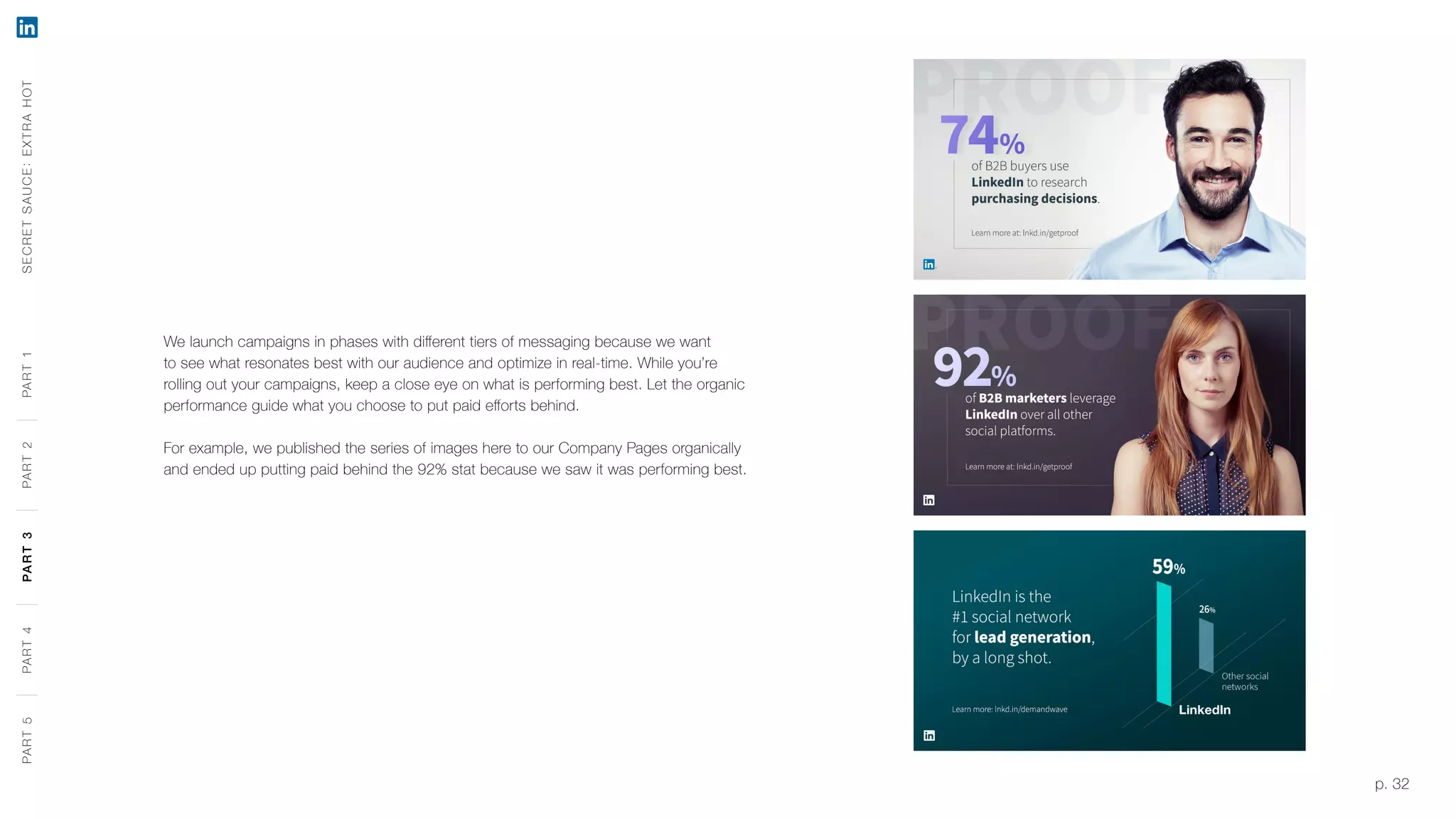 in

SECRET SAUCE: EXTRA HOT

PART 1

PART 2

PART 3

PART 4

PART 5

We launch campaigns in phases with different tiers of messaging because we want to see what resonates best with our audience and optimize in real-time. While you're rolling out your campaigns, keep a close eye on what is performing best. Let the organic performance guide what you choose to put paid efforts behind.

For example, we published the series of images here to our Company Pages organically and ended up putting paid behind the 92% stat because we saw it was performing best.

PROOF

74%

of B2B buyers use LinkedIn to research purchasing decisions.

Learn more at: lnkd.in/getproof

in

PROOF

92%

of B2B marketers leverage LinkedIn over all other social platforms.

Learn more at: lnkd.in/getproof

in

LinkedIn is the #1 social network for lead generation, by a long shot.

Learn more: lnkd.in/demandwave

59%

26%

Other social networks

LinkedIn

in

p. 32